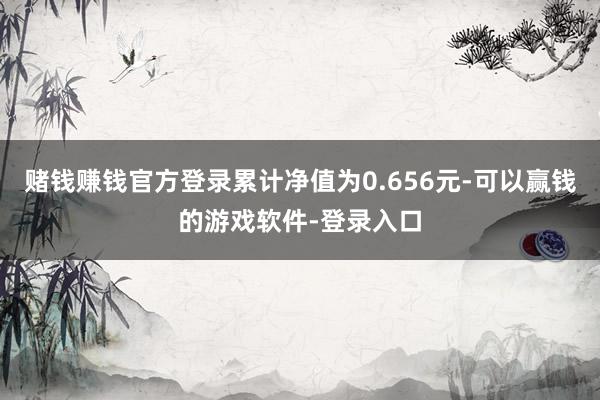 赌钱赚钱官方登录累计净值为0.656元-可以赢钱的游戏软件-登录入口